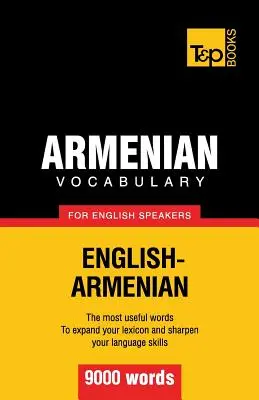 T&P BOOKS

ARMENIAN
VOCABULARY

FOR ENGLISH SPEAKERS

ENGLISH-ARMENIAN

The most useful words
To expand your lexicon and sharpen your language skills

9000 words